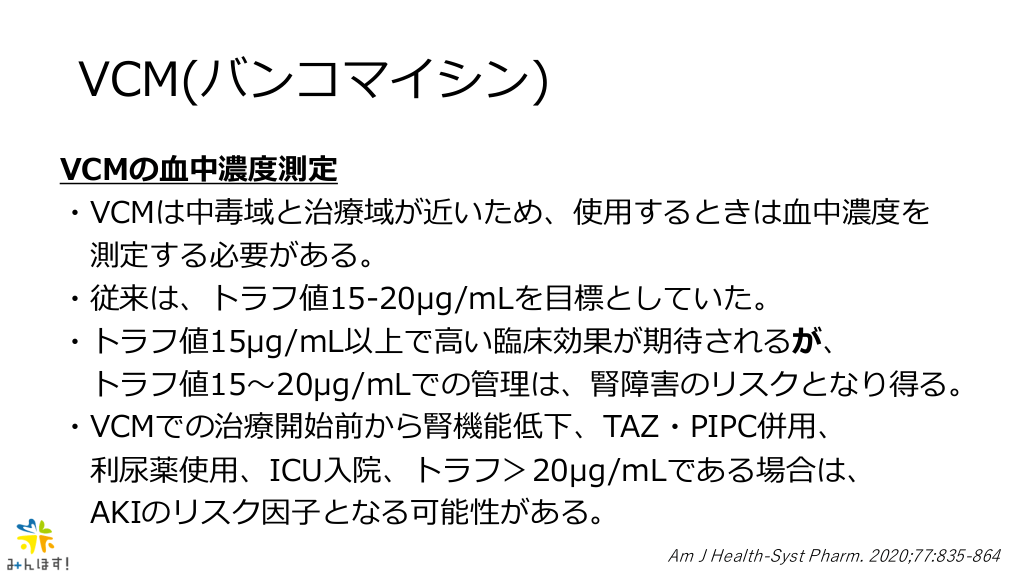 VCM(バンコマイシン)

VCMの血中濃度測定

・VCMは中毒域と治療域が近いため、使用するときは血中濃度を測定する必要がある。

・従来は、トラフ値15-20μg/mLを目標としていた。

・トラフ値15μg/mL以上で高い臨床効果が期待されるが、トラフ値15～20μg/mLでの管理は、腎障害のリスクとなり得る。

・VCMでの治療開始前から腎機能低下、TAZ・PIPC併用、利尿薬使用、ICU入院、トラフ＞20μg/mLである場合は、AKIのリスク因子となる可能性がある。

みんほす!

Am J Health-Syst Pharm. 2020;77:835-864